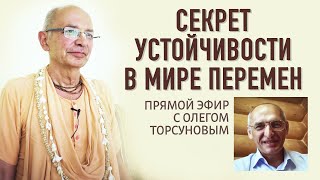 СЕКРЕТ УСТОЙЧИВОСТИ В МИРЕ ПЕРЕМЕН

ПРЯМОЙ ЭФИР С ОЛЕГОМ ТОРСУНОВЫМ